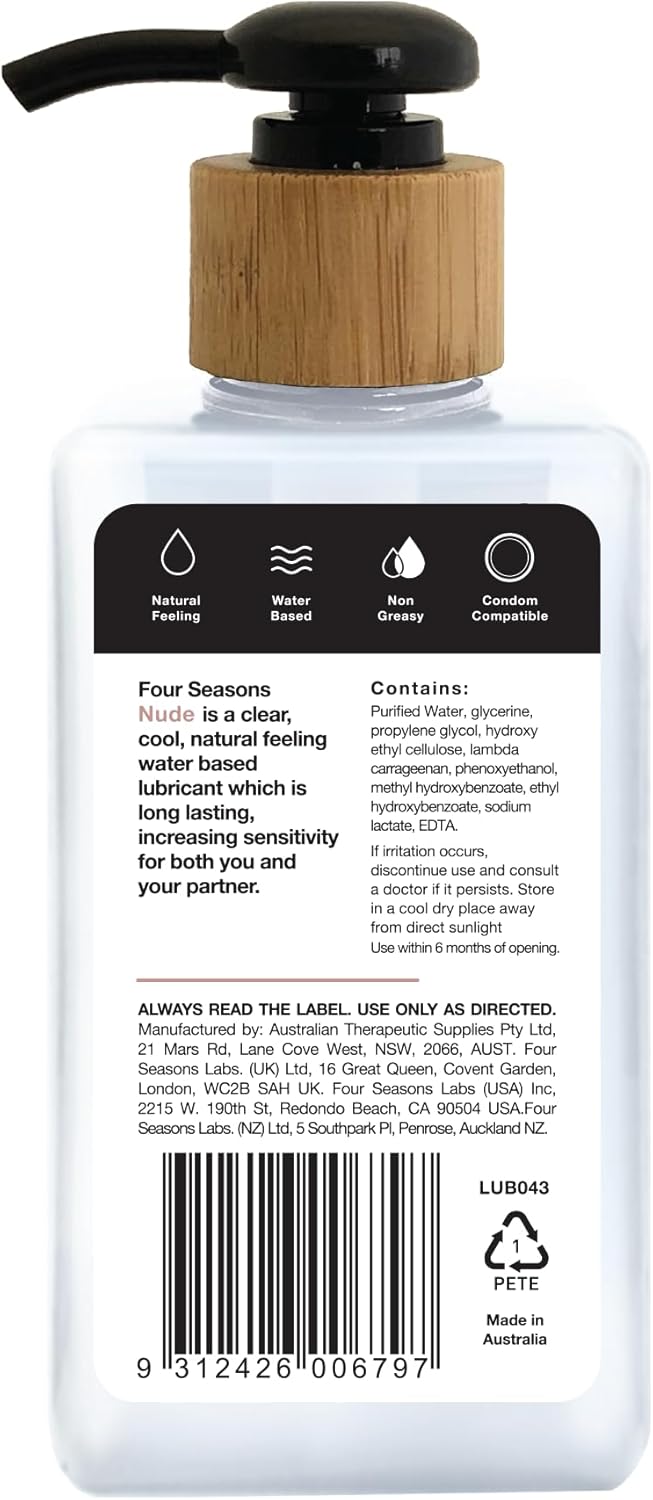 Natural Feeling

Water Based

Non Greasy

Condom Compatible

Four Seasons Nude is a clear, cool, natural feeling water based lubricant which is long lasting, increasing sensitivity for both you and your partner.

Contains:

Purified Water, glycerine, propylene glycol, hydroxy ethyl cellulose, lambda carrageenan, phenoxyethanol, methyl hydroxybenzoate, ethyl hydroxybenzoate, sodium lactate, EDTA.

If irritation occurs, discontinue use and consult a doctor if it persists. Store in a cool dry place away from direct sunlight

Use within 6 months of opening.

ALWAYS READ THE LABEL. USE ONLY AS DIRECTED.
Manufactured by: Australian Therapeutic Supplies Pty Ltd, 21 Mars Rd, Lane Cove West, NSW, 2066, AUST. Four Seasons Labs. (UK) Ltd, 16 Great Queen, Covent Garden, London, WC2B SAH UK. Four Seasons Labs (USA) Inc, 2215 W. 190th St, Redondo Beach, CA 90504 USA.Four Seasons Labs. (NZ) Ltd, 5 Southpark Pl, Penrose, Auckland NZ.

LUB043

1
PETE

Made in Australia

9 312426 006797